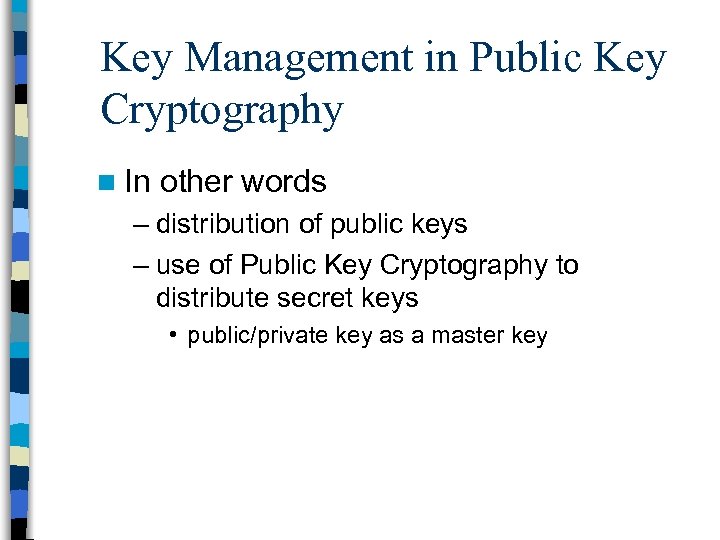 Key Management in Public Key Cryptography

In other words

– distribution of public keys

– use of Public Key Cryptography to distribute secret keys

• public/private key as a master key